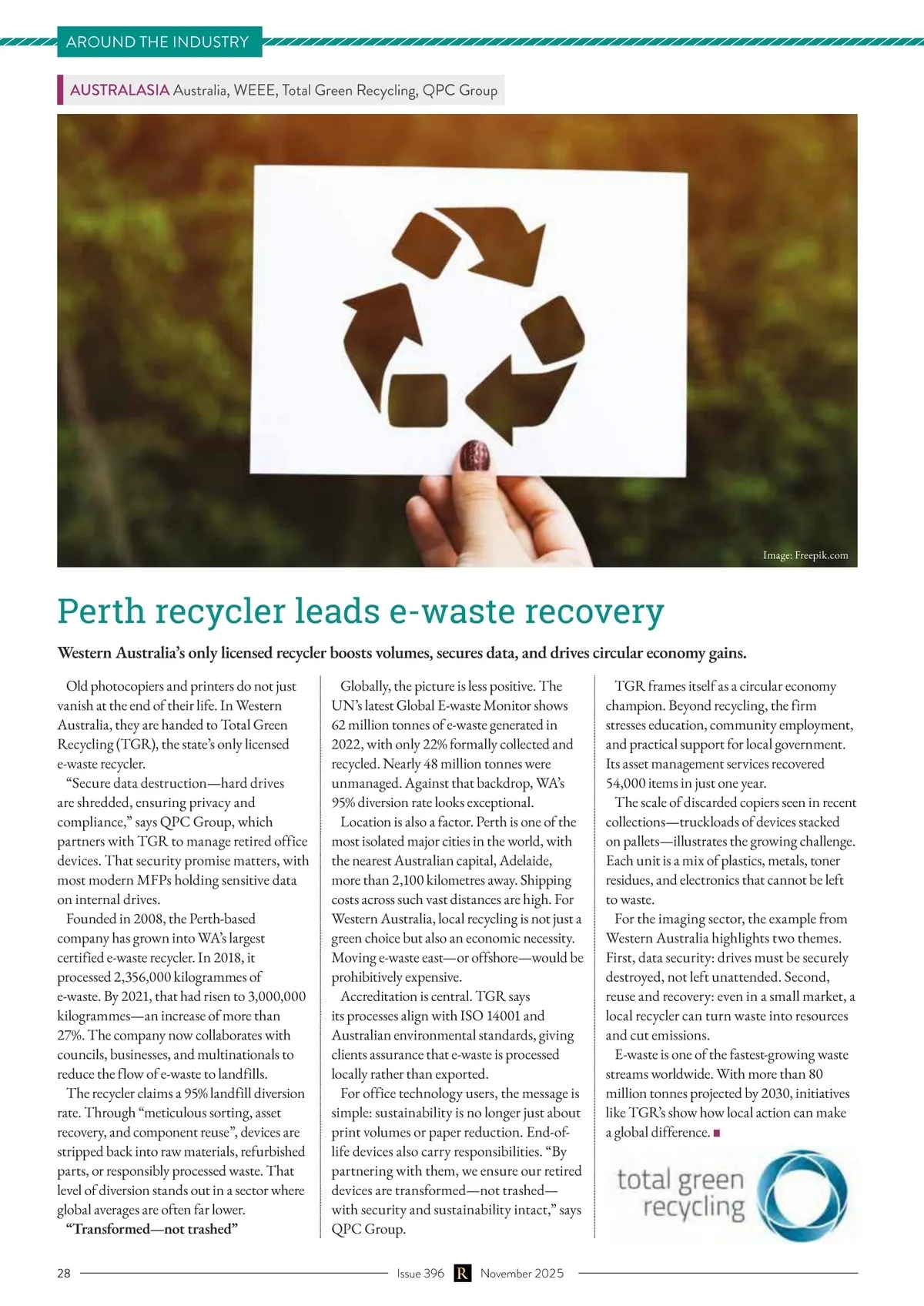 AROUND THE INDUSTRY

AUSTRALASIA Australia, WEEE, Total Green Recycling, QPC Group

Image: Freepik.com

Perth recycler leads e-waste recovery

Western Australia's only licensed recycler boosts volumes, secures data, and drives circular economy gains.

Old photocopiers and printers do not just vanish at the end of their life. In Western Australia, they are handed to Total Green Recycling (TGR), the state's only licensed e-waste recycler.

"Secure data destruction—hard drives are shredded, ensuring privacy and compliance," says QPC Group, which partners with TGR to manage retired office devices. That security promise matters, with most modern MFPs holding sensitive data on internal drives.

Founded in 2008, the Perth-based company has grown into WA's largest certified e-waste recycler. In 2018, it processed 2,356,000 kilogrammes of e-waste. By 2021, that had risen to 3,000,000 kilogrammes—an increase of more than 27%. The company now collaborates with councils, businesses, and multinationals to reduce the flow of e-waste to landfills.

The recycler claims a 95% landfill diversion rate. Through "meticulous sorting, asset recovery, and component reuse", devices are stripped back into raw materials, refurbished parts, or responsibly processed waste. That level of diversion stands out in a sector where global averages are often far lower.

"Transformed—not trashed"

Globally, the picture is less positive. The UN's latest Global E-waste Monitor shows 62 million tonnes of e-waste generated in 2022, with only 22% formally collected and recycled. Nearly 48 million tonnes were unmanaged. Against that backdrop, WA's 95% diversion rate looks exceptional.

Location is also a factor. Perth is one of the most isolated major cities in the world, with the nearest Australian capital, Adelaide, more than 2,100 kilometres away. Shipping costs across such vast distances are high. For Western Australia, local recycling is not just a green choice but also an economic necessity. Moving e-waste east—or offshore—would be prohibitively expensive.

Accreditation is central. TGR says its processes align with ISO 14001 and Australian environmental standards, giving clients assurance that e-waste is processed locally rather than exported.

For office technology users, the message is simple: sustainability is no longer just about print volumes or paper reduction. End-of-life devices also carry responsibilities. "By partnering with them, we ensure our retired devices are transformed—not trashed—with security and sustainability intact," says QPC Group.

TGR frames itself as a circular economy champion. Beyond recycling, the firm stresses education, community employment, and practical support for local government. Its asset management services recovered 54,000 items in just one year.

The scale of discarded copiers seen in recent collections—truckloads of devices stacked on pallets—illustrates the growing challenge. Each unit is a mix of plastics, metals, toner residues, and electronics that cannot be left to waste.

For the imaging sector, the example from Western Australia highlights two themes. First, data security: drives must be securely destroyed, not left unattended. Second, reuse and recovery: even in a small market, a local recycler can turn waste into resources and cut emissions.

E-waste is one of the fastest-growing waste streams worldwide. With more than 80 million tonnes projected by 2030, initiatives like TGR's show how local action can make a global difference. ■

total green recycling

28 Issue 396 R November 2025